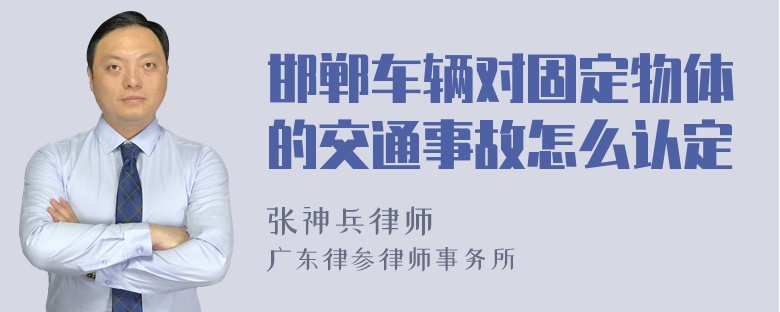 邯郸车辆对固定物体的交通事故怎么认定

张神兵律师
广东律参律师事务所